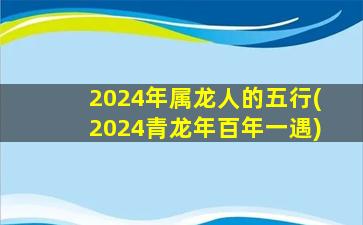 2024年属龙人的五行(2024青龙年百年一遇)